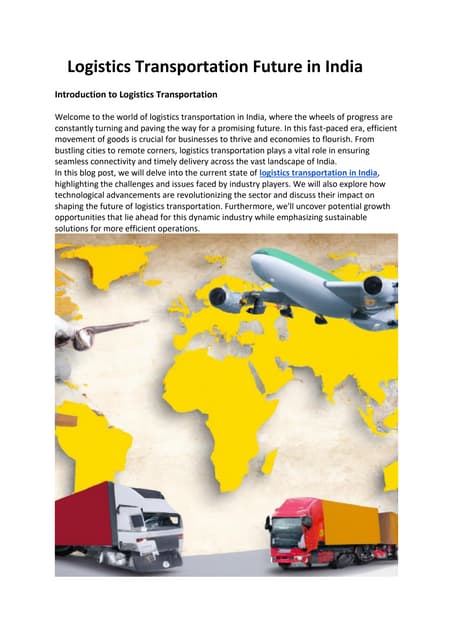 Logistics Transportation Future in India

Introduction to Logistics Transportation

Welcome to the world of logistics transportation in India, where the wheels of progress are constantly turning and paving the way for a promising future. In this fast-paced era, efficient movement of goods is crucial for businesses to thrive and economies to flourish. From bustling cities to remote corners, logistics transportation plays a vital role in ensuring seamless connectivity and timely delivery across the vast landscape of India.
In this blog post, we will delve into the current state of logistics transportation in India, highlighting the challenges and issues faced by industry players. We will also explore how technological advancements are revolutionizing the sector and discuss their impact on shaping the future of logistics transportation. Furthermore, we'll uncover potential growth opportunities that lie ahead for this dynamic industry while emphasizing sustainable solutions for more efficient operations.